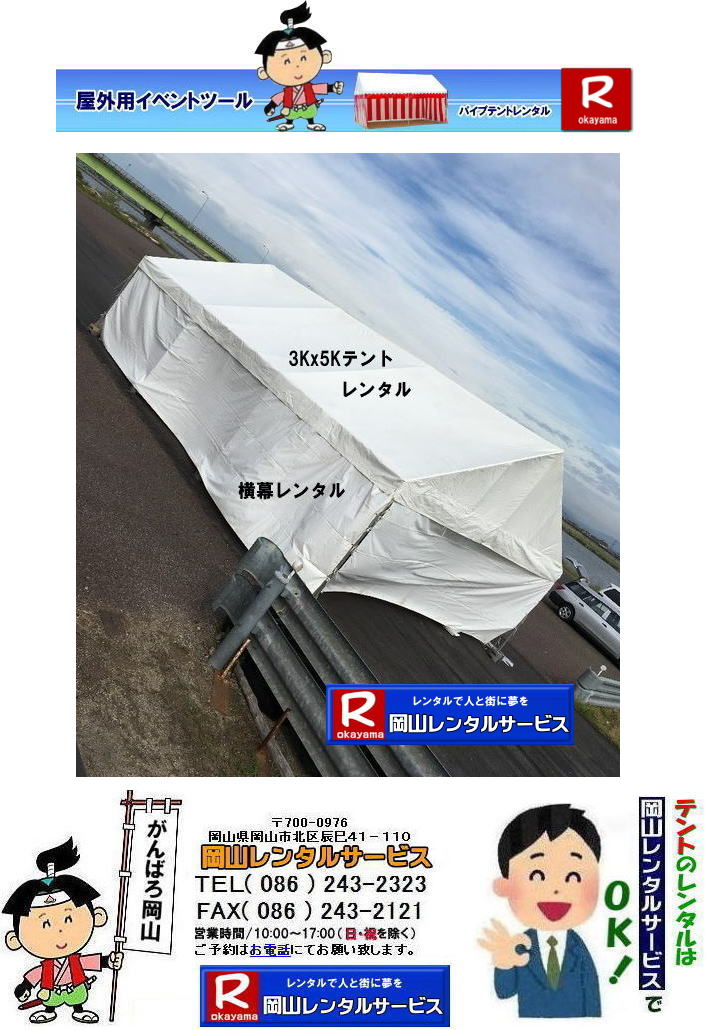 屋外用イベントツール
パイプテントレンタル
R okayama

3Kx5Kテント
レンタル

横幕レンタル

R okayama
レンタルで人と街に夢を
岡山レンタルサービス

がんばろ岡山

〒700-0976
岡山県岡山市北区辰巳41－110
岡山レンタルサービス
TEL( 086 ) 243-2323
FAX( 086 ) 243-2121
営業時間/10:00～17:00(日・祝を除く)
ご予約はお電話にてお願い致します。

R okayama
レンタルで人と街に夢を
岡山レンタルサービス

テントのレンタルは
岡山レンタルサービスで
OK!